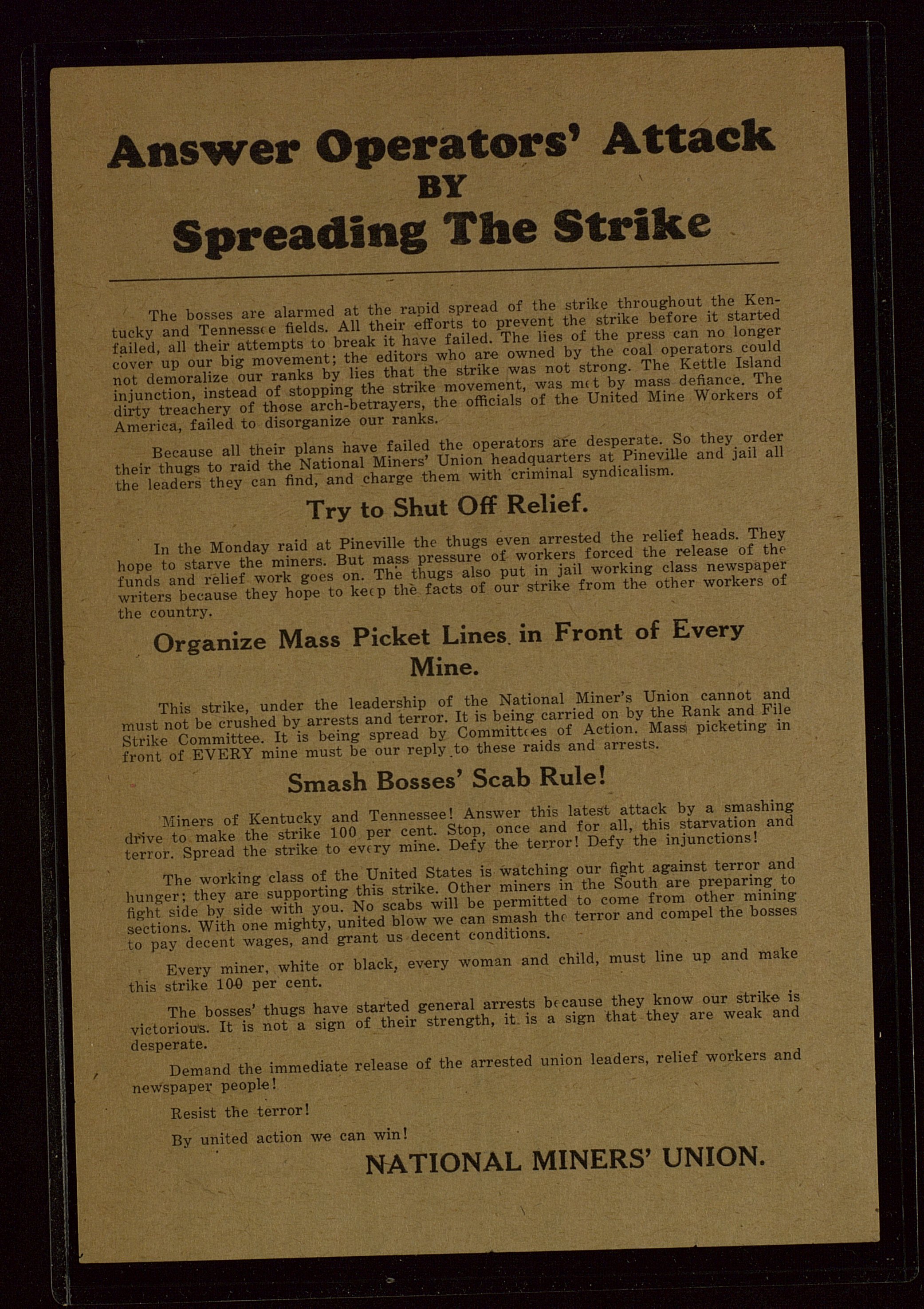 Answer Operators' Attack
BY
Spreading The Strike

The bosses are alarmed at the rapid spread of the strike throughout the Kentucky and Tennessee fields. All their efforts to prevent the strike before it started failed, all their attempts to break it have failed. The lies of the press can no longer cover up our big movement; the editors who are owned by the coal operators could not demoralize our ranks by lies that the strike was not strong. The Kettle Island injunction, instead of stopping the strike movement, was met by mass defiance. The dirty treachery of those arch-betrayers, the officials of the United Mine Workers of America, failed to disorganize our ranks.

Because all their plans have failed the operators are desperate. So they order their thugs to raid the National Miners' Union headquarters at Pineville and jail all the leaders they can find, and charge them with criminal syndicalism.

Try to Shut Off Relief.

In the Monday raid at Pineville the thugs even arrested the relief heads. They hope to starve the miners. But mass pressure of workers forced the release of the funds and relief work goes on. The thugs also put in jail working class newspaper writers because they hope to keep the facts of our strike from the other workers of the country.

Organize Mass Picket Lines in Front of Every Mine.

This strike, under the leadership of the National Miner's Union cannot and must not be crushed by arrests and terror. It is being carried on by the Rank and File Strike Committee. It is being spread by Committees of Action. Mass picketing in front of EVERY mine must be our reply to these raids and arrests.

Smash Bosses' Scab Rule!

Miners of Kentucky and Tennessee! Answer this latest attack by a smashing drive to make the strike 100 per cent. Stop, once and for all, this starvation and terror. Spread the strike to every mine. Defy the terror! Defy the injunctions!

The working class of the United States is watching our fight against terror and hunger; they are supporting this strike. Other miners in the South are preparing to fight side by side with you. No scabs will be permitted to come from other mining sections. With one mighty, united blow we can smash the terror and compel the bosses to pay decent wages, and grant us decent conditions.

Every miner, white or black, every woman and child, must line up and make this strike 100 per cent.

The bosses' thugs have started general arrests because they know our strike is victorious. It is not a sign of their strength, it is a sign that they are weak and desperate.

Demand the immediate release of the arrested union leaders, relief workers and newspaper people!

Resist the terror!

By united action we can win!

NATIONAL MINERS' UNION.